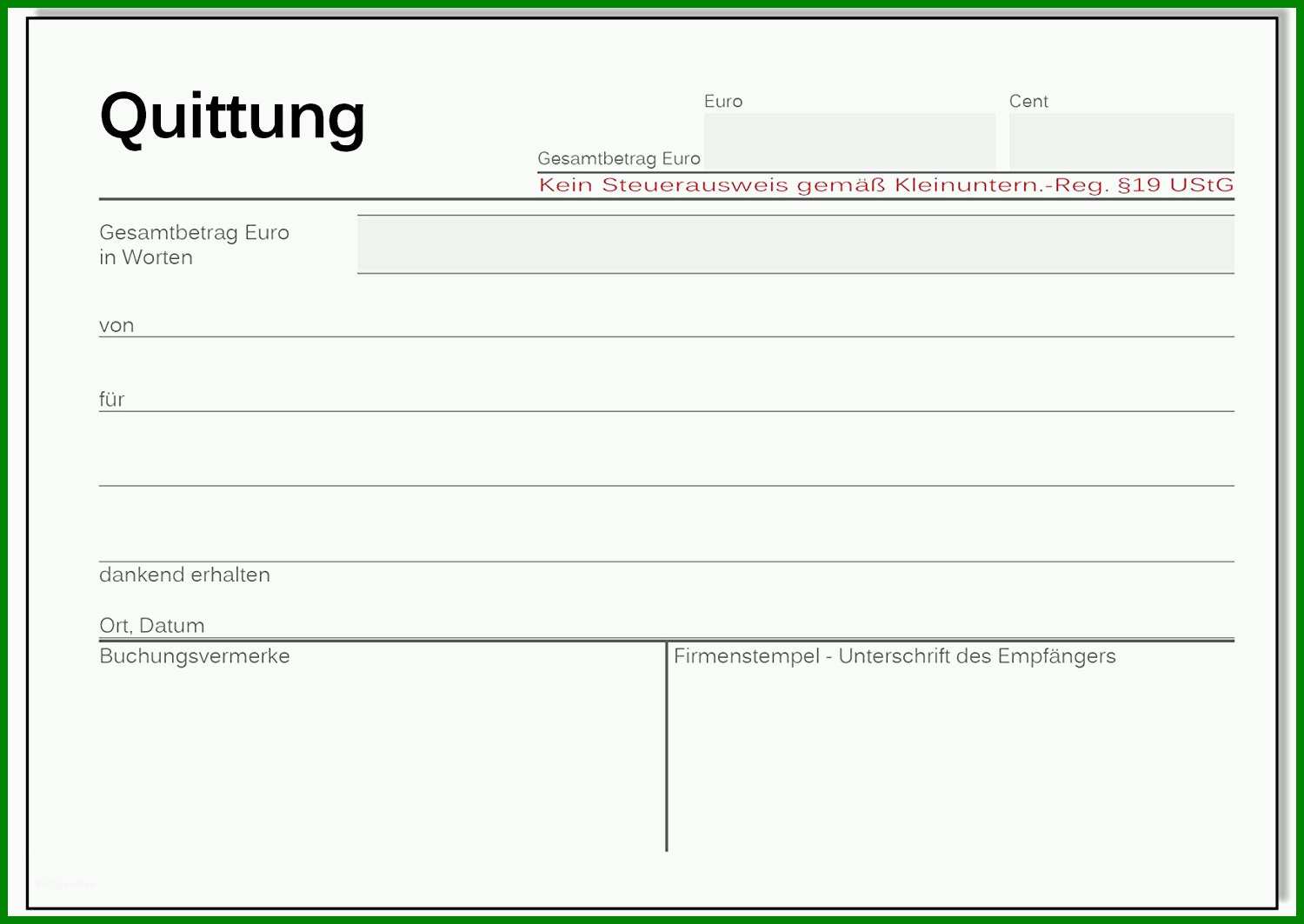 Quittung

Euro

Cent

Gesamtbetrag Euro

Kein Steuerausweis gemäß Kleinuntern.-Reg. §19 UStG

Gesamtbetrag Euro
in Worten

von

für

dankend erhalten

Ort, Datum

Buchungsvermerke

Firmenstempel - Unterschrift des Empfängers